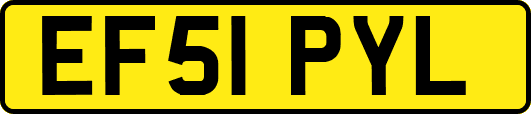 EF51 PYL